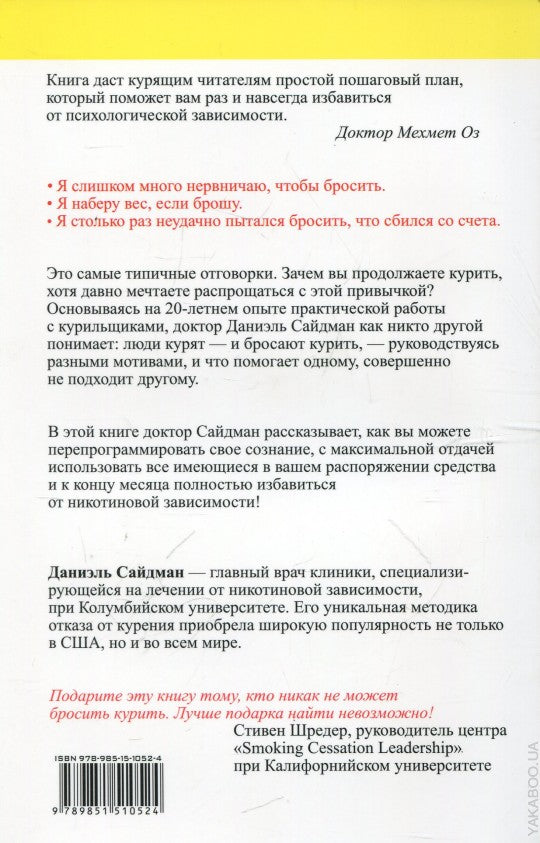 Книга даст курящим читателям простой пошаговый план, который поможет вам раз и навсегда избавиться от психологической зависимости.

Доктор Мехмет Оз

• Я слишком много нервничаю, чтобы бросить.
• Я наберу вес, если брошу.
• Я столько раз неудачно пытался бросить, что сбился со счета.

Это самые типичные отговорки. Зачем вы продолжаете курить, хотя давно мечтаете распрощаться с этой привычкой? Основываясь на 20-летнем опыте практической работы с курильщиками, доктор Даниэль Сайдман как никто другой понимает: люди курят — и бросают курить, — руководствуясь разными мотивами, и что помогает одному, совершенно не подходит другому.

В этой книге доктор Сайдман рассказывает, как вы можете перепрограммировать свое сознание, с максимальной отдачей использовать все имеющиеся в вашем распоряжении средства и к концу месяца полностью избавиться от никотиновой зависимости!

Даниэль Сайдман — главный врач клиники, специализирующейся на лечении от никотиновой зависимости, при Колумбийском университете. Его уникальная методика отказа от курения приобрела широкую популярность не только в США, но и во всем мире.

Подарите эту книгу тому, кто никак не может бросить курить. Лучше подарка найти невозможно!

Стивен Шредер, руководитель центра «Smoking Cessation Leadership» при Калифорнийском университете

ISBN 978-985-15-1052-4

9 789851 510524

YAKABOO.UA